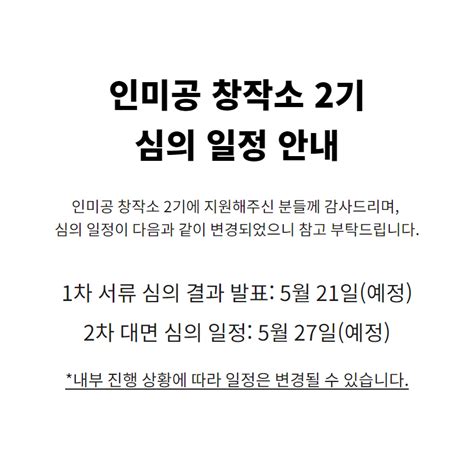 인미공 창작소 2기
심의 일정 안내

인미공 창작소 2기에 지원해주신 분들께 감사드리며, 심의 일정이 다음과 같이 변경되었으니 참고 부탁드립니다.

1차 서류 심의 결과 발표: 5월 21일(예정)

2차 대면 심의 일정: 5월 27일(예정)

*내부 진행 상황에 따라 일정은 변경될 수 있습니다.